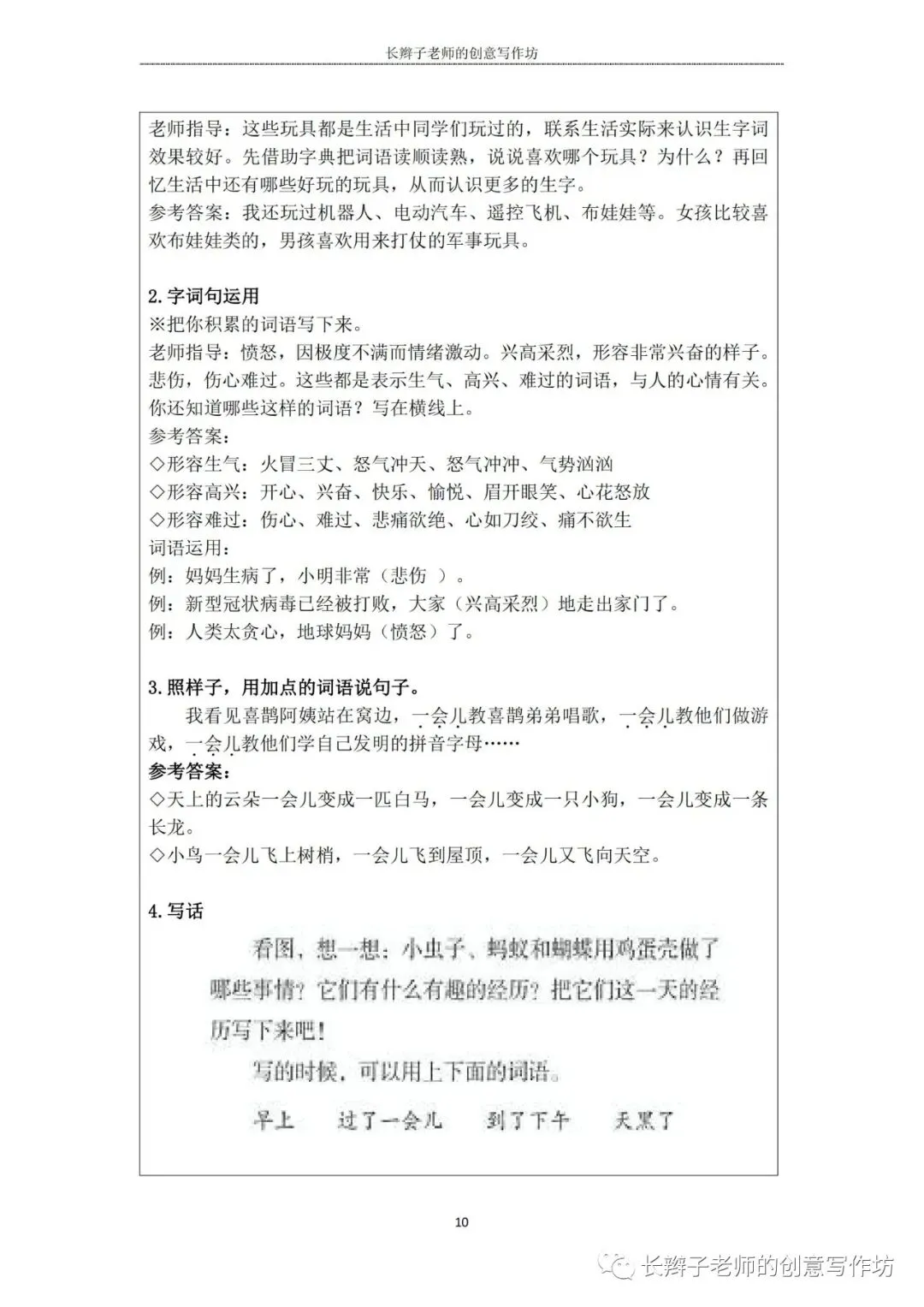 长辫子老师的创意写作坊

老师指导：这些玩具都是生活中同学们玩过的，联系生活实际来认识生字词效果较好。先借助字典把词语读顺读熟，说说喜欢哪个玩具？为什么？再回忆生活中还有哪些好玩的玩具，从而认识更多的生字。
参考答案：我还玩过机器人、电动汽车、遥控飞机、布娃娃等。女孩比较喜欢布娃娃类的，男孩喜欢用来打仗的军事玩具。

2.字词句运用
※把你积累的词语写下来。
老师指导：愤怒，因极度不满而情绪激动。兴高采烈，形容非常兴奋的样子。悲伤，伤心难过。这些都是表示生气、高兴、难过的词语，与人的心情有关。你还知道哪些这样的词语？写在横线上。
参考答案：
◇形容生气：火冒三丈、怒气冲天、怒气冲冲、气势汹汹
◇形容高兴：开心、兴奋、快乐、愉悦、眉开眼笑、心花怒放
◇形容难过：伤心、难过、悲痛欲绝、心如刀绞、痛不欲生
词语运用：
例：妈妈生病了，小明非常（悲伤 ）。
例：新型冠状病毒已经被打败，大家（兴高采烈）地走出家门了。
例：人类太贪心，地球妈妈（愤怒）了。

3.照样子，用加点的词语说句子。
我看见喜鹊阿姨站在窝边，一会儿教喜鹊弟弟唱歌，一会儿教他们做游戏，一会儿教他们学自己发明的拼音字母……
参考答案：
◇天上的云朵一会儿变成一匹白马，一会儿变成一只小狗，一会儿变成一条长龙。
◇小鸟一会儿飞上树梢，一会儿飞到屋顶，一会儿又飞向天空。

4.写话
看图，想一想：小虫子、蚂蚁和蝴蝶用鸡蛋壳做了哪些事情？它们有什么有趣的经历？把它们这一天的经历写下来吧！
写的时候，可以用上下面的词语。
早上　过了一会儿　到了下午　天黑了

10

长辫子老师的创意写作坊